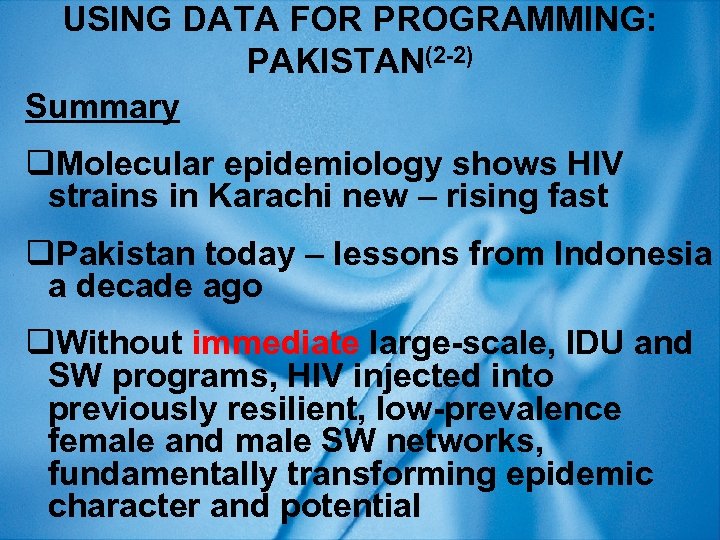 USING DATA FOR PROGRAMMING: PAKISTAN$^{(2-2)}$

Summary

❑Molecular epidemiology shows HIV strains in Karachi new – rising fast

❑Pakistan today – lessons from Indonesia a decade ago

❑Without immediate large-scale, IDU and SW programs, HIV injected into previously resilient, low-prevalence female and male SW networks, fundamentally transforming epidemic character and potential